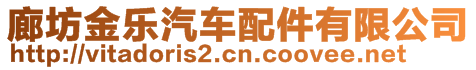 廊坊金乐汽车配件有限公司
http://vitadoris2.cn.coovee.net